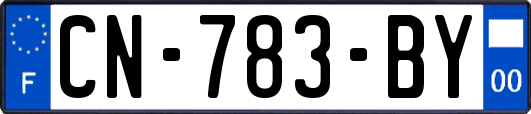 F
CN-783-BY
00